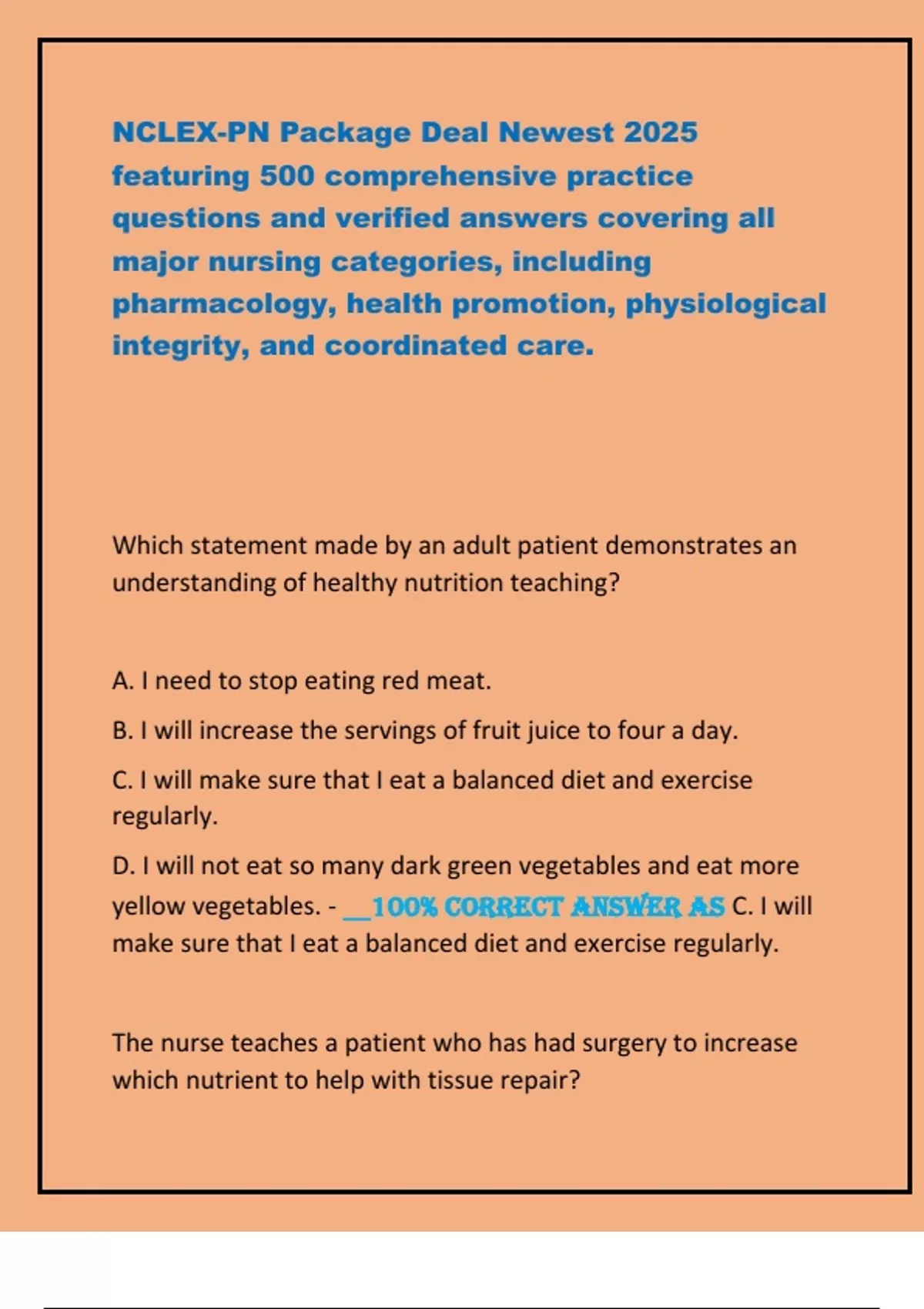 NCLEX-PN Package Deal Newest 2025 featuring 500 comprehensive practice questions and verified answers covering all major nursing categories, including pharmacology, health promotion, physiological integrity, and coordinated care.

Which statement made by an adult patient demonstrates an understanding of healthy nutrition teaching?

A. I need to stop eating red meat.

B. I will increase the servings of fruit juice to four a day.

C. I will make sure that I eat a balanced diet and exercise regularly.

D. I will not eat so many dark green vegetables and eat more yellow vegetables. - __100% CORRECT ANSWER AS C. I will make sure that I eat a balanced diet and exercise regularly.

The nurse teaches a patient who has had surgery to increase which nutrient to help with tissue repair?